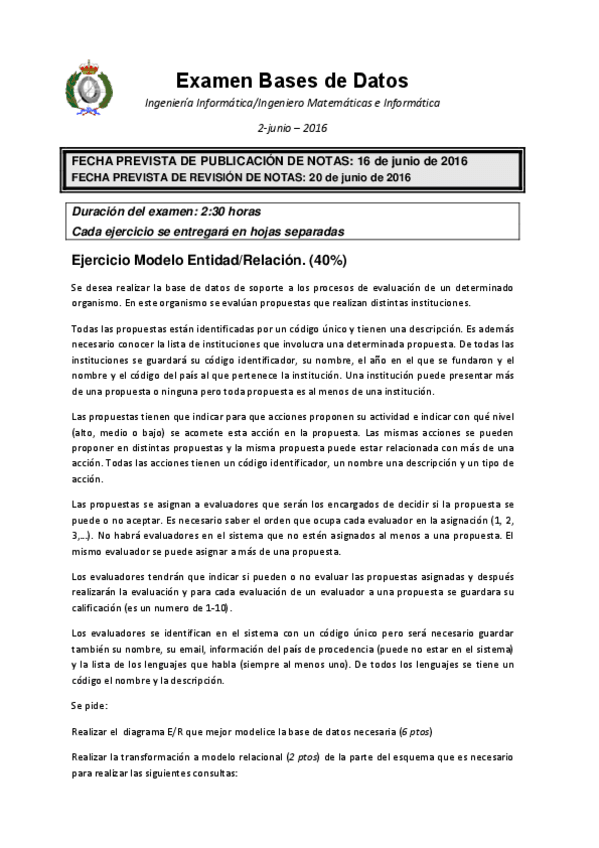 Examen Bases de Datos

Ingeniería Informática/Ingeniero Matemáticas e Informática

2-junio – 2016

FECHA PREVISTA DE PUBLICACIÓN DE NOTAS: 16 de junio de 2016
FECHA PREVISTA DE REVISIÓN DE NOTAS: 20 de junio de 2016

Duración del examen: 2:30 horas
Cada ejercicio se entregará en hojas separadas

Ejercicio Modelo Entidad/Relación. (40%)

Se desea realizar la base de datos de soporte a los procesos de evaluación de un determinado organismo. En este organismo se evalúan propuestas que realizan distintas instituciones.

Todas las propuestas están identificadas por un código único y tienen una descripción. Es además necesario conocer la lista de instituciones que involucra una determinada propuesta. De todas las instituciones se guardará su código identificador, su nombre, el año en el que se fundaron y el nombre y el código del país al que pertenece la institución. Una institución puede presentar más de una propuesta o ninguna pero toda propuesta es al menos de una institución.

Las propuestas tienen que indicar para que acciones proponen su actividad e indicar con qué nivel (alto, medio o bajo) se acomete esta acción en la propuesta. Las mismas acciones se pueden proponer en distintas propuestas y la misma propuesta puede estar relacionada con más de una acción. Todas las acciones tienen un código identificador, un nombre una descripción y un tipo de acción.

Las propuestas se asignan a evaluadores que serán los encargados de decidir si la propuesta se puede o no aceptar. Es necesario saber el orden que ocupa cada evaluador en la asignación (1, 2, 3,...). No habrá evaluadores en el sistema que no estén asignados al menos a una propuesta. El mismo evaluador se puede asignar a más de una propuesta.

Los evaluadores tendrán que indicar si pueden o no evaluar las propuestas asignadas y después realizarán la evaluación y para cada evaluación de un evaluador a una propuesta se guardara su calificación (es un numero de 1-10).

Los evaluadores se identifican en el sistema con un código único pero será necesario guardar también su nombre, su email, información del país de procedencia (puede no estar en el sistema) y la lista de los lenguajes que habla (siempre al menos uno). De todos los lenguajes se tiene un código el nombre y la descripción.

Se pide:

Realizar el diagrama E/R que mejor modelice la base de datos necesaria (6 ptos)

Realizar la transformación a modelo relacional (2 ptos) de la parte del esquema que es necesario para realizar las siguientes consultas: